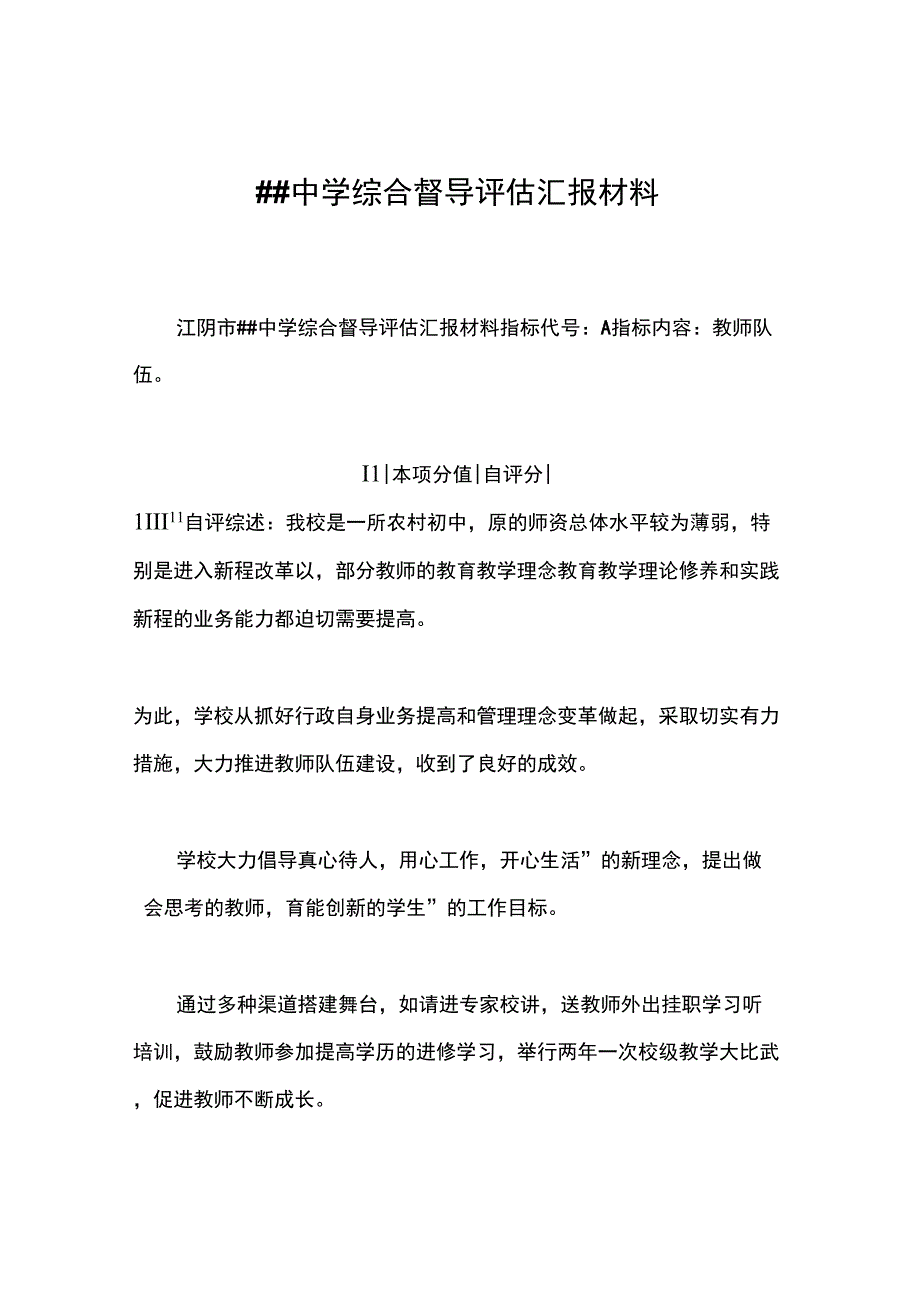 ##中学综合督导评估汇报材料

江阴市##中学综合督导评估汇报材料指标代号：A指标内容：教师队伍。

I1|本项分值|自评分|

1III$^{11}$自评综述：我校是一所农村初中，原的师资总体水平较为薄弱，特别是进入新程改革以，部分教师的教育教学理念教育教学理论修养和实践新程的业务能力都迫切需要提高。

为此，学校从抓好行政自身业务提高和管理理念变革做起，采取切实有力措施，大力推进教师队伍建设，收到了良好的成效。

学校大力倡导真心待人，用心工作，开心生活”的新理念，提出做会思考的教师，育能创新的学生”的工作目标。

通过多种渠道搭建舞台，如请进专家校讲，送教师外出挂职学习听培训，鼓励教师参加提高学历的进修学习，举行两年一次校级教学大比武，促进教师不断成长。